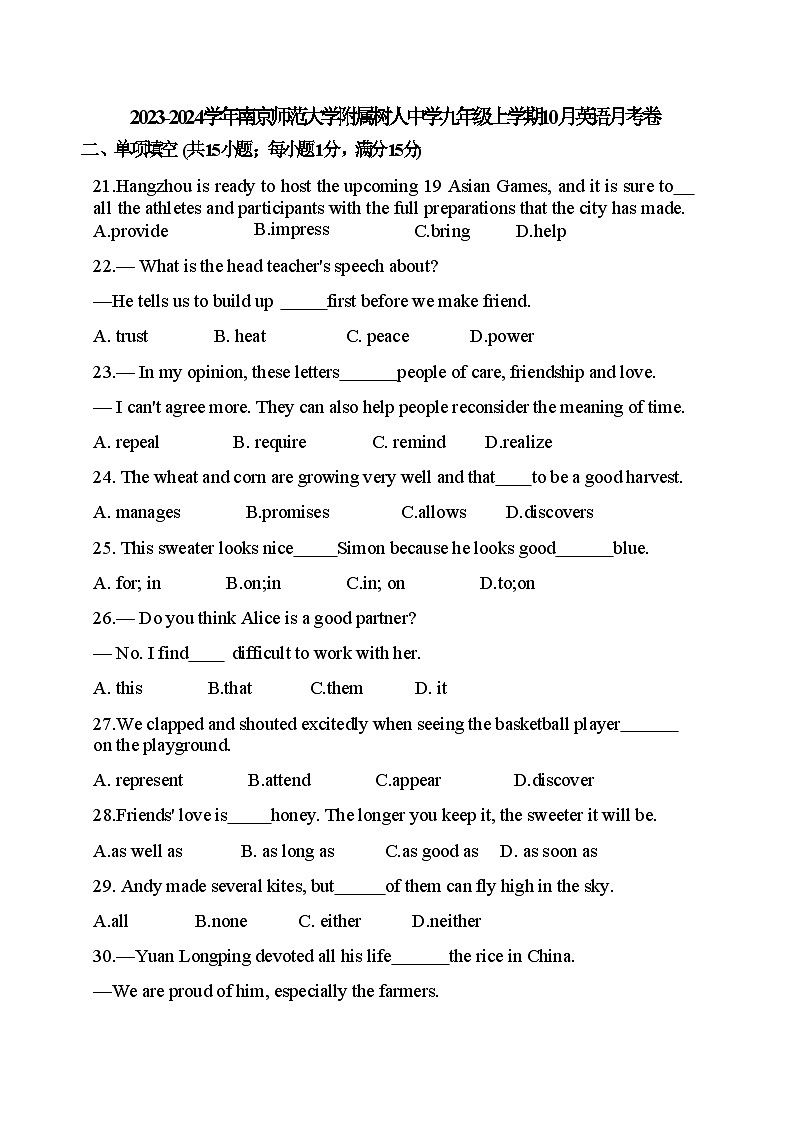 2023-2024学年南京师范大学附属树人中学九年级上学期10月英语月考卷

二、单项填空 (共15小题；每小题1分，满分15分)

21.Hangzhou is ready to host the upcoming 19 Asian Games, and it is sure to__ all the athletes and participants with the full preparations that the city has made.

A.provide B.impress C.bring D.help

22.— What is the head teacher's speech about?

—He tells us to build up _____first before we make friend.

A. trust B. heat C. peace D.power

23.— In my opinion, these letters______people of care, friendship and love.

— I can't agree more. They can also help people reconsider the meaning of time.

A. repeal B. require C. remind D.realize

24. The wheat and corn are growing very well and that____to be a good harvest.

A. manages B.promises C.allows D.discovers

25. This sweater looks nice_____Simon because he looks good______blue.

A. for; in B.on;in C.in; on D.to;on

26.— Do you think Alice is a good partner?

— No. I find____ difficult to work with her.

A. this B.that C.them D. it

27.We clapped and shouted excitedly when seeing the basketball player______ on the playground.

A. represent B.attend C.appear D.discover

28.Friends' love is_____honey. The longer you keep it, the sweeter it will be.

A.as well as B. as long as C.as good as D. as soon as

29. Andy made several kites, but_____of them can fly high in the sky.

A.all B.none C. either D.neither

30.—Yuan Longping devoted all his life______the rice in China.

—We are proud of him, especially the farmers.